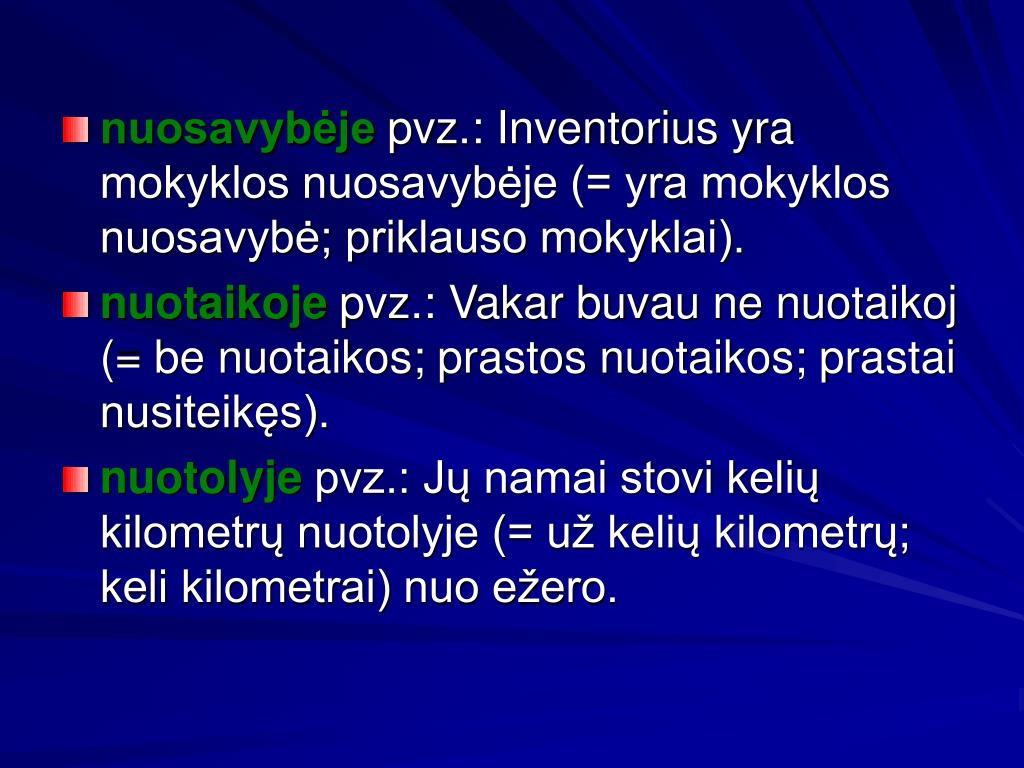 • nuosavybėje pvz.: Inventorius yra mokyklos nuosavybėje (= yra mokyklos nuosavybė; priklauso mokyklai).
• nuotaikoje pvz.: Vakar buvau ne nuotaikoj (= be nuotaikos; prastos nuotaikos; prastai nusiteikęs).
• nuotolyje pvz.: Jų namai stovi kelių kilometrų nuotolyje (= už kelių kilometrų; keli kilometrai) nuo ežero.